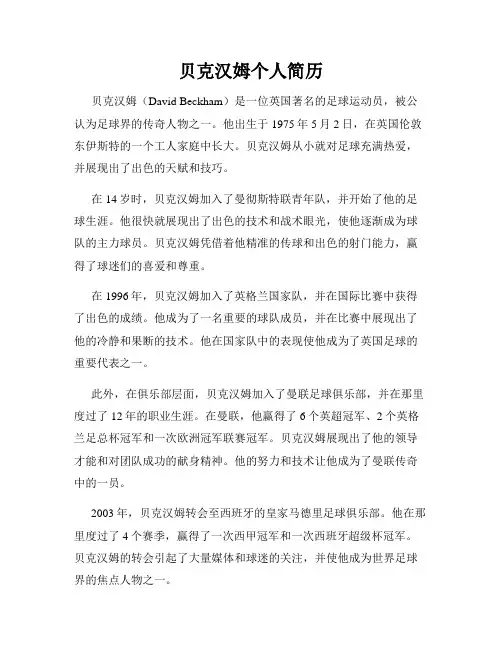 贝克汉姆个人简历

贝克汉姆（David Beckham）是一位英国著名的足球运动员，被公认为足球界的传奇人物之一。他出生于 1975 年 5 月 2 日，在英国伦敦东伊斯特的一个工人家庭中长大。贝克汉姆从小就对足球充满热爱，并展现出了出色的天赋和技巧。

在 14 岁时，贝克汉姆加入了曼彻斯特联青年队，并开始了他的足球生涯。他很快就展现出了出色的技术和战术眼光，使他逐渐成为球队的主力球员。贝克汉姆凭借着他精准的传球和出色的射门能力，赢得了球迷们的喜爱和尊重。

在 1996 年，贝克汉姆加入了英格兰国家队，并在国际比赛中获得了出色的成绩。他成为了一名重要的球队成员，并在比赛中展现出了他的冷静和果断的技术。他在国家队中的表现使他成为了英国足球的重要代表之一。

此外，在俱乐部层面，贝克汉姆加入了曼联足球俱乐部，并在那里度过了 12 年的职业生涯。在曼联，他赢得了 6 个英超冠军、2 个英格兰足总杯冠军和一次欧洲冠军联赛冠军。贝克汉姆展现出了他的领导才能和对团队成功的献身精神。他的努力和技术让他成为了曼联传奇中的一员。

2003 年，贝克汉姆转会至西班牙的皇家马德里足球俱乐部。他在那里度过了 4 个赛季，赢得了一次西甲冠军和一次西班牙超级杯冠军。贝克汉姆的转会引起了大量媒体和球迷的关注，并使他成为世界足球界的焦点人物之一。